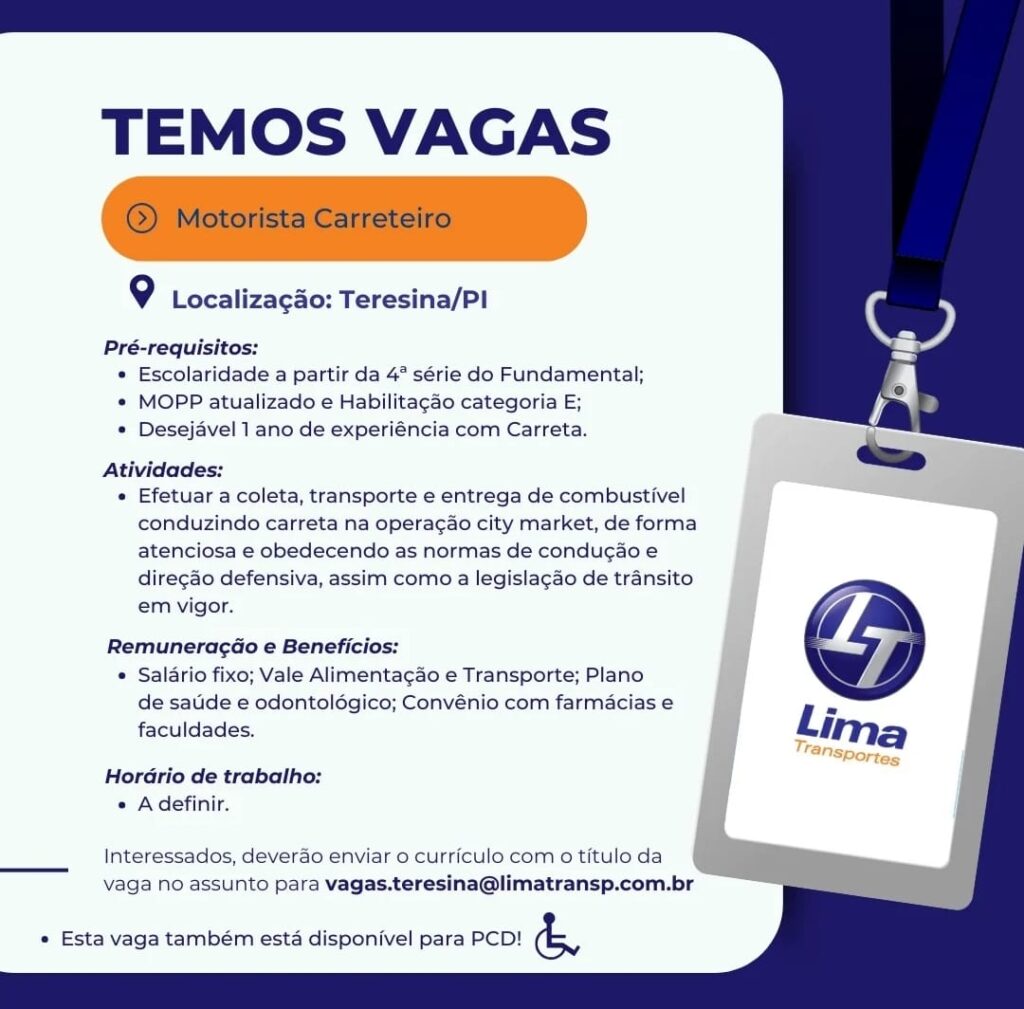 TEMOS VAGAS

Motorista Carreteiro

Localização: Teresina/PI

Pré-requisitos:
• Escolaridade a partir da 4ª série do Fundamental;
• MOPP atualizado e Habilitação categoria E;
• Desejável 1 ano de experiência com Carreta.

Atividades:
• Efetuar a coleta, transporte e entrega de combustível conduzindo carreta na operação city market, de forma atenciosa e obedecendo as normas de condução e direção defensiva, assim como a legislação de trânsito em vigor.

Remuneração e Benefícios:
• Salário fixo; Vale Alimentação e Transporte; Plano de saúde e odontológico; Convênio com farmácias e faculdades.

Horário de trabalho:
• A definir.

Interessados, deverão enviar o currículo com o título da vaga no assunto para vagas.teresina@limatransp.com.br

• Esta vaga também está disponível para PCD!

LT
Lima
Transportes